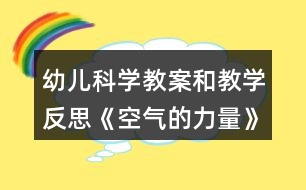 幼儿科学教案和教学反思《空气的力量》